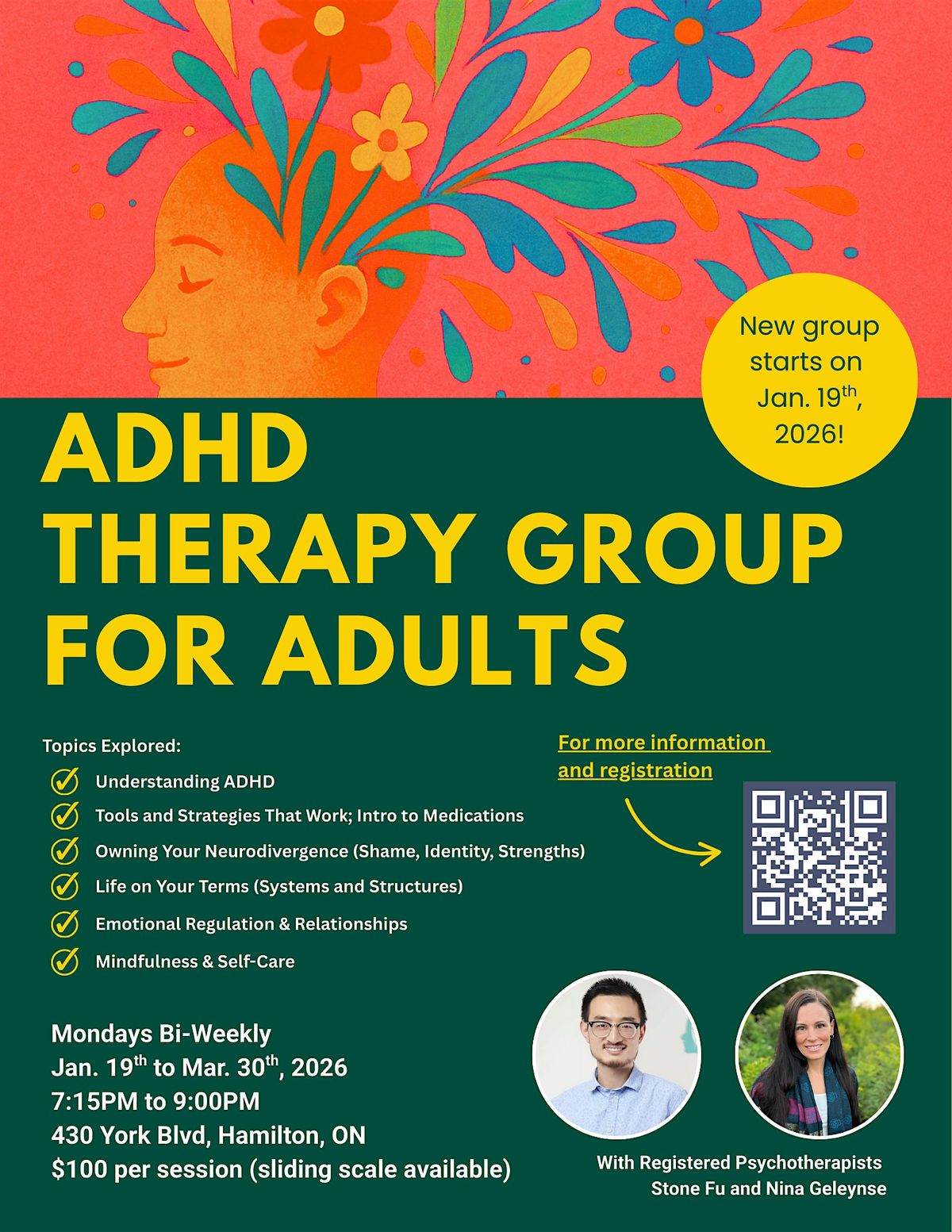 New group starts on Jan. 19$^{th}$, 2026!

ADHD THERAPY GROUP FOR ADULTS

Topics Explored:

Understanding ADHD

Tools and Strategies That Work; Intro to Medications

Owning Your Neurodivergence (Shame, Identity, Strengths)

Life on Your Terms (Systems and Structures)

Emotional Regulation & Relationships

Mindfulness & Self-Care

For more information and registration

Mondays Bi-Weekly
Jan. 19$^{th}$ to Mar. 30$^{th}$, 2026
7:15PM to 9:00PM
430 York Blvd, Hamilton, ON
$100 per session (sliding scale available)

With Registered Psychotherapists Stone Fu and Nina Geleynse